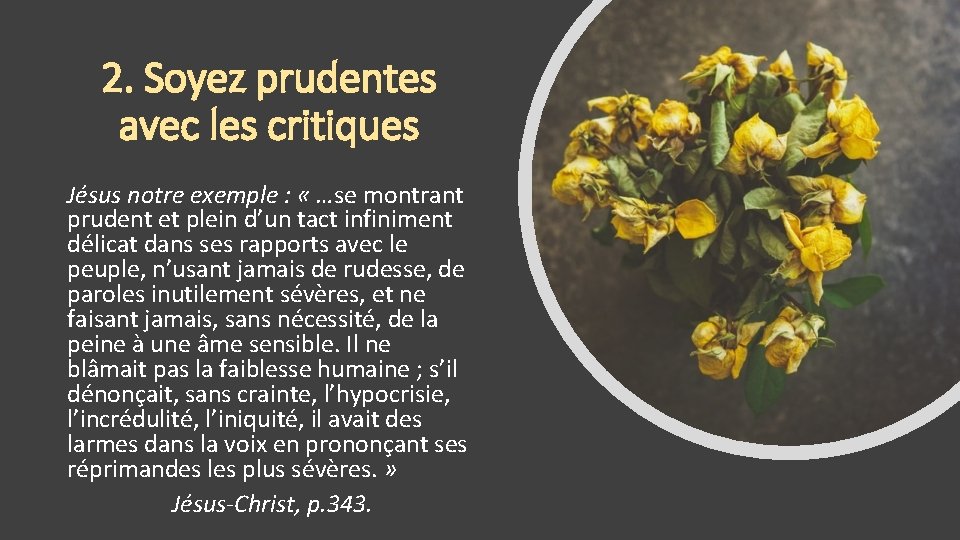 2. Soyez prudentes avec les critiques

Jésus notre exemple : « …se montrant prudent et plein d'un tact infiniment délicat dans ses rapports avec le peuple, n'usant jamais de rudesse, de paroles inutilement sévères, et ne faisant jamais, sans nécessité, de la peine à une âme sensible. Il ne blâmait pas la faiblesse humaine ; s'il dénonçait, sans crainte, l'hypocrisie, l'incrédulité, l'iniquité, il avait des larmes dans la voix en prononçant ses réprimandes les plus sévères. »

Jésus-Christ, p.343.